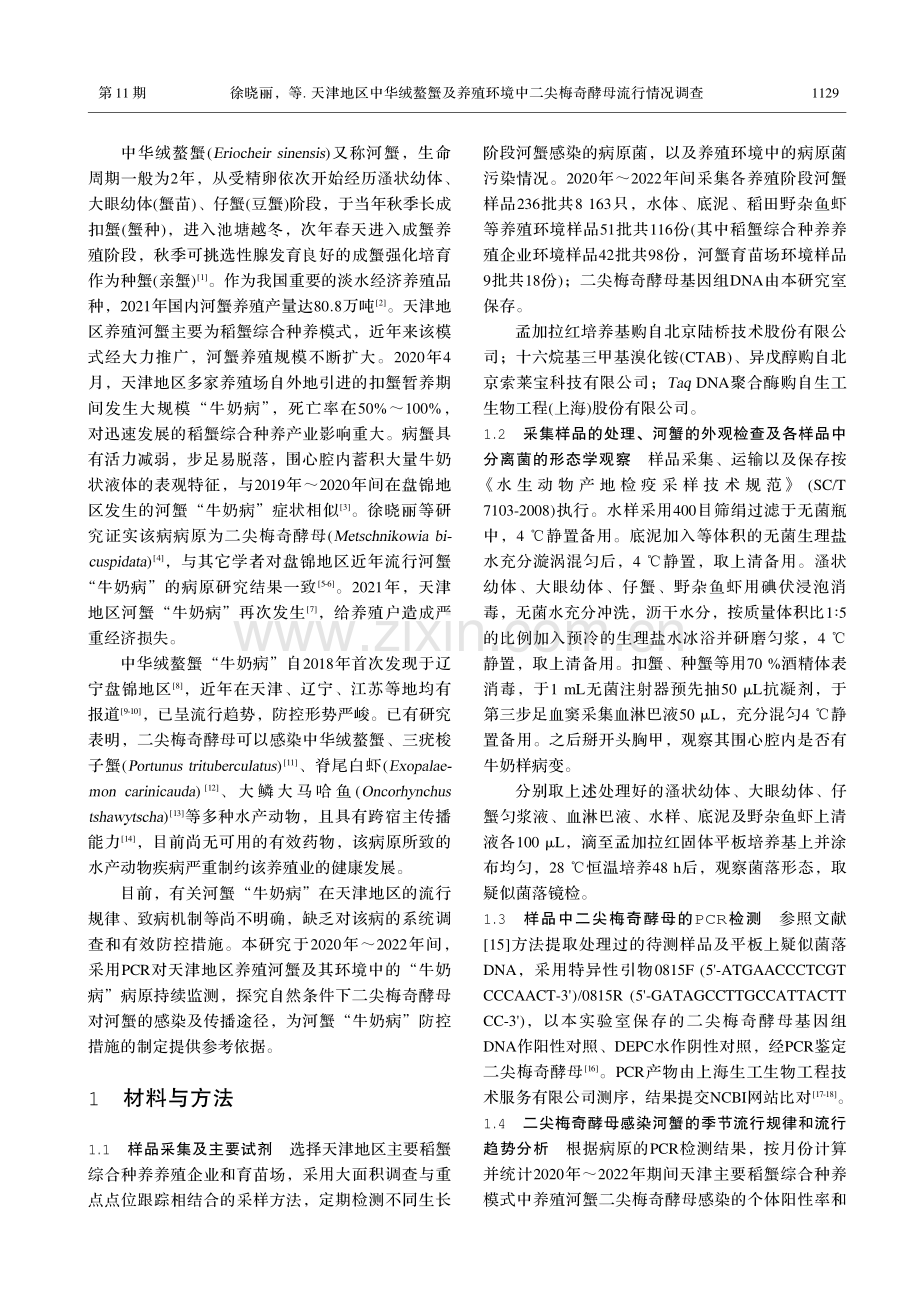 第11期　　徐晓丽，等. 天津地区中华绒螯蟹及养殖环境中二尖梅奇酵母流行情况调查　　1129

中华绒螯蟹(Eriocheir sinensis)又称河蟹，生命周期一般为2年，从受精卵依次开始经历溞状幼体、大眼幼体(蟹苗)、仔蟹(豆蟹)阶段，于当年秋季长成扣蟹(蟹种)，进入池塘越冬，次年春天进入成蟹养殖阶段，秋季可挑选性腺发育良好的成蟹强化培育作为种蟹(亲蟹)$^{[1]}$。作为我国重要的淡水经济养殖品种，2021年国内河蟹养殖产量达80.8万吨$^{[2]}$。天津地区养殖河蟹主要为稻蟹综合种养模式，近年来该模式经大力推广，河蟹养殖规模不断扩大。2020年4月，天津地区多家养殖场自外地引进的扣蟹暂养期间发生大规模“牛奶病”，死亡率在50%～100%，对迅速发展的稻蟹综合种养产业影响重大。病蟹具有活力减弱，步足易脱落，围心腔内蓄积大量牛奶状液体的表观特征，与2019年～2020年间在盘锦地区发生的河蟹“牛奶病”症状相似$^{[3]}$。徐晓丽等研究证实该病病原为二尖梅奇酵母(Metschnikowia bicuspidata)$^{[4]}$，与其它学者对盘锦地区近年流行河蟹“牛奶病”的病原研究结果一致$^{[5-6]}$。2021年，天津地区河蟹“牛奶病”再次发生$^{[7]}$，给养殖户造成严重经济损失。

中华绒螯蟹“牛奶病”自2018年首次发现于辽宁盘锦地区$^{[8]}$，近年在天津、辽宁、江苏等地均有报道$^{[9-10]}$，已呈流行趋势，防控形势严峻。已有研究表明，二尖梅奇酵母可以感染中华绒螯蟹、三疣梭子蟹(Portunus trituberculatus)$^{[11]}$、脊尾白虾(Exopalaemon carinicauda)$^{[12]}$、大鳞大马哈鱼(Oncorhynchus tshawytscha)$^{[13]}$等多种水产动物，且具有跨宿主传播能力$^{[14]}$，目前尚无可用的有效药物，该病原所致的水产动物疾病严重制约该养殖业的健康发展。

目前，有关河蟹“牛奶病”在天津地区的流行规律、致病机制等尚不明确，缺乏对该病的系统调查和有效防控措施。本研究于2020年～2022年间，采用PCR对天津地区养殖河蟹及其环境中的“牛奶病”病原持续监测，探究自然条件下二尖梅奇酵母对河蟹的感染及传播途径，为河蟹“牛奶病”防控措施的制定提供参考依据。

1　材料与方法

1.1　样品采集及主要试剂　选择天津地区主要稻蟹综合种养养殖企业和育苗场，采用大面积调查与重点点位跟踪相结合的采样方法，定期检测不同生长阶段河蟹感染的病原菌，以及养殖环境中的病原菌污染情况。2020年～2022年间采集各养殖阶段河蟹样品236批共8 163只，水体、底泥、稻田野杂鱼虾等养殖环境样品51批共116份(其中稻蟹综合种养养殖企业环境样品42批共98份，河蟹育苗场环境样品9批共18份)；二尖梅奇酵母基因组DNA由本研究室保存。

孟加拉红培养基购自北京陆桥技术股份有限公司；十六烷基三甲基溴化铵(CTAB)、异戊醇购自北京索莱宝科技有限公司；Taq DNA聚合酶购自生工生物工程(上海)股份有限公司。

1.2　采集样品的处理、河蟹的外观检查及各样品中分离菌的形态学观察　样品采集、运输以及保存按《水生动物产地检疫采样技术规范》(SC/T 7103-2008)执行。水样采用400目筛绢过滤于无菌瓶中，4 ℃静置备用。底泥加入等体积的无菌生理盐水充分漩涡混匀后，4 ℃静置，取上清备用。溞状幼体、大眼幼体、仔蟹、野杂鱼虾用碘伏浸泡消毒，无菌水充分冲洗，沥干水分，按质量体积比1:5的比例加入预冷的生理盐水冰浴并研磨匀浆，4 ℃静置，取上清备用。扣蟹、种蟹等用70 %酒精体表消毒，于1 mL无菌注射器预先抽50 μL抗凝剂，于第三步足血窦采集血淋巴液50 μL，充分混匀4 ℃静置备用。之后掰开头胸甲，观察其围心腔内是否有牛奶样病变。

分别取上述处理好的溞状幼体、大眼幼体、仔蟹匀浆液、血淋巴液、水样、底泥及野杂鱼虾上清液各100 μL，滴至孟加拉红固体平板培养基上并涂布均匀，28 ℃恒温培养48 h后，观察菌落形态，取疑似菌落镜检。

1.3　样品中二尖梅奇酵母的PCR检测　参照文献[15]方法提取处理过的待测样品及平板上疑似菌落DNA，采用特异性引物0815F (5'-ATGAACCCTCGTCCCAACT-3')/0815R (5'-GATAGCCTTGCCATTACTTCC-3')，以本实验室保存的二尖梅奇酵母基因组DNA作阳性对照、DEPC水作阴性对照，经PCR鉴定二尖梅奇酵母$^{[16]}$。PCR产物由上海生工生物工程技术服务有限公司测序，结果提交NCBI网站比对$^{[17-18]}$。

1.4　二尖梅奇酵母感染河蟹的季节流行规律和流行趋势分析　根据病原的PCR检测结果，按月份计算并统计2020年～2022年期间天津主要稻蟹综合种养模式中养殖河蟹二尖梅奇酵母感染的个体阳性率和

www.zixin.com.cn